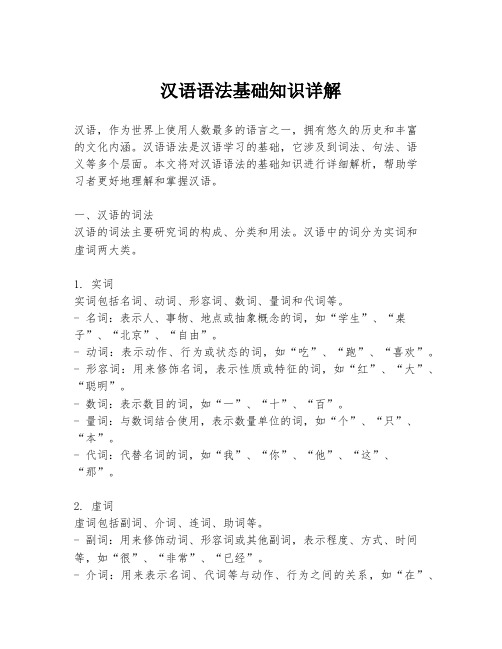 汉语语法基础知识详解

汉语，作为世界上使用人数最多的语言之一，拥有悠久的历史和丰富的文化内涵。汉语语法是汉语学习的基础，它涉及到词法、句法、语义等多个层面。本文将对汉语语法的基础知识进行详细解析，帮助学习者更好地理解和掌握汉语。

一、汉语的词法
汉语的词法主要研究词的构成、分类和用法。汉语中的词分为实词和虚词两大类。

1. 实词
实词包括名词、动词、形容词、数词、量词和代词等。
- 名词：表示人、事物、地点或抽象概念的词，如“学生”、“桌子”、“北京”、“自由”。
- 动词：表示动作、行为或状态的词，如“吃”、“跑”、“喜欢”。
- 形容词：用来修饰名词，表示性质或特征的词，如“红”、“大”、“聪明”。
- 数词：表示数目的词，如“一”、“十”、“百”。
- 量词：与数词结合使用，表示数量单位的词，如“个”、“只”、“本”。
- 代词：代替名词的词，如“我”、“你”、“他”、“这”、“那”。

2. 虚词
虚词包括副词、介词、连词、助词等。
- 副词：用来修饰动词、形容词或其他副词，表示程度、方式、时间等，如“很”、“非常”、“已经”。
- 介词：用来表示名词、代词等与动作、行为之间的关系，如“在”、